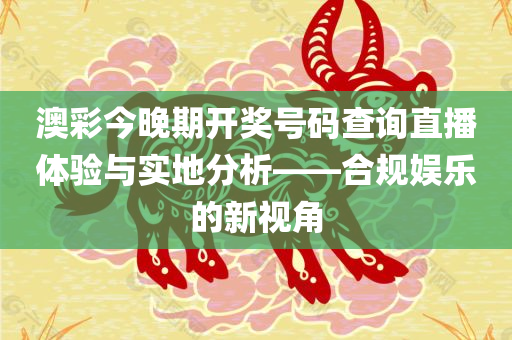 澳彩今晚期开奖号码查询直播体验与实地分析——合规娱乐的新视角